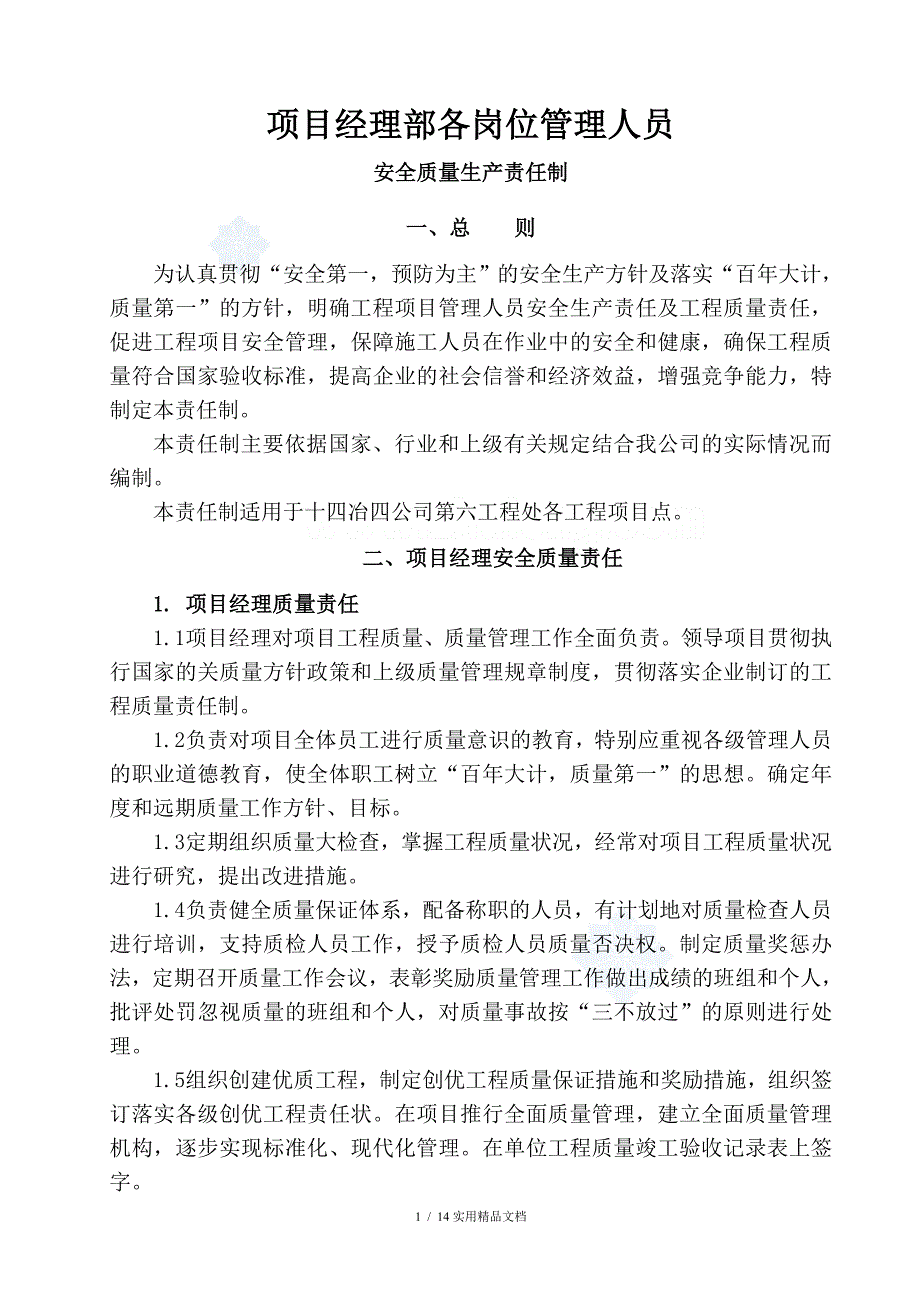 项目经理部各岗位管理人员

安全质量生产责任制

一、总　　则

为认真贯彻“安全第一，预防为主”的安全生产方针及落实“百年大计，质量第一”的方针，明确工程项目管理人员安全生产责任及工程质量责任，促进工程项目安全管理，保障施工人员在作业中的安全和健康，确保工程质量符合国家验收标准，提高企业的社会信誉和经济效益，增强竞争能力，特制定本责任制。

本责任制主要依据国家、行业和上级有关规定结合我公司的实际情况而编制。

本责任制适用于十四冶四公司第六工程处各工程项目点。

二、项目经理安全质量责任

1. 项目经理质量责任

1.1项目经理对项目工程质量、质量管理工作全面负责。领导项目贯彻执行国家的关质量方针政策和上级质量管理规章制度，贯彻落实企业制订的工程质量责任制。

1.2负责对项目全体员工进行质量意识的教育，特别应重视各级管理人员的职业道德教育，使全体职工树立“百年大计，质量第一”的思想。确定年度和远期质量工作方针、目标。

1.3定期组织质量大检查，掌握工程质量状况，经常对项目工程质量状况进行研究，提出改进措施。

1.4负责健全质量保证体系，配备称职的人员，有计划地对质量检查人员进行培训，支持质检人员工作，授予质检人员质量否决权。制定质量奖惩办法，定期召开质量工作会议，表彰奖励质量管理工作做出成绩的班组和个人，批评处罚忽视质量的班组和个人，对质量事故按“三不放过”的原则进行处理。

1.5组织创建优质工程，制定创优工程质量保证措施和奖励措施，组织签订落实各级创优工程责任状。在项目推行全面质量管理，建立全面质量管理机构，逐步实现标准化、现代化管理。在单位工程质量竣工验收记录表上签字。

1 / 14 实用精品文档